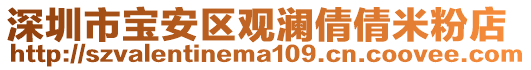 深圳市宝安区观澜倩倩米粉店
http://szvalentinema109.cn.coovee.com